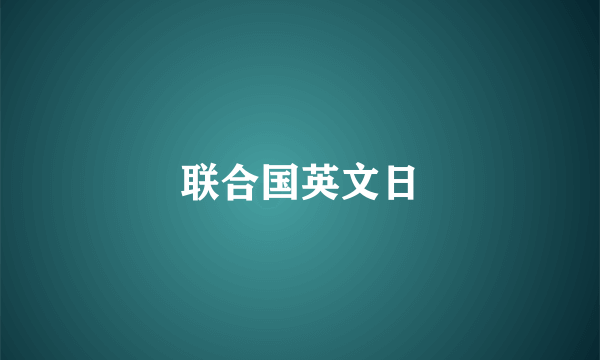 联合国英文日